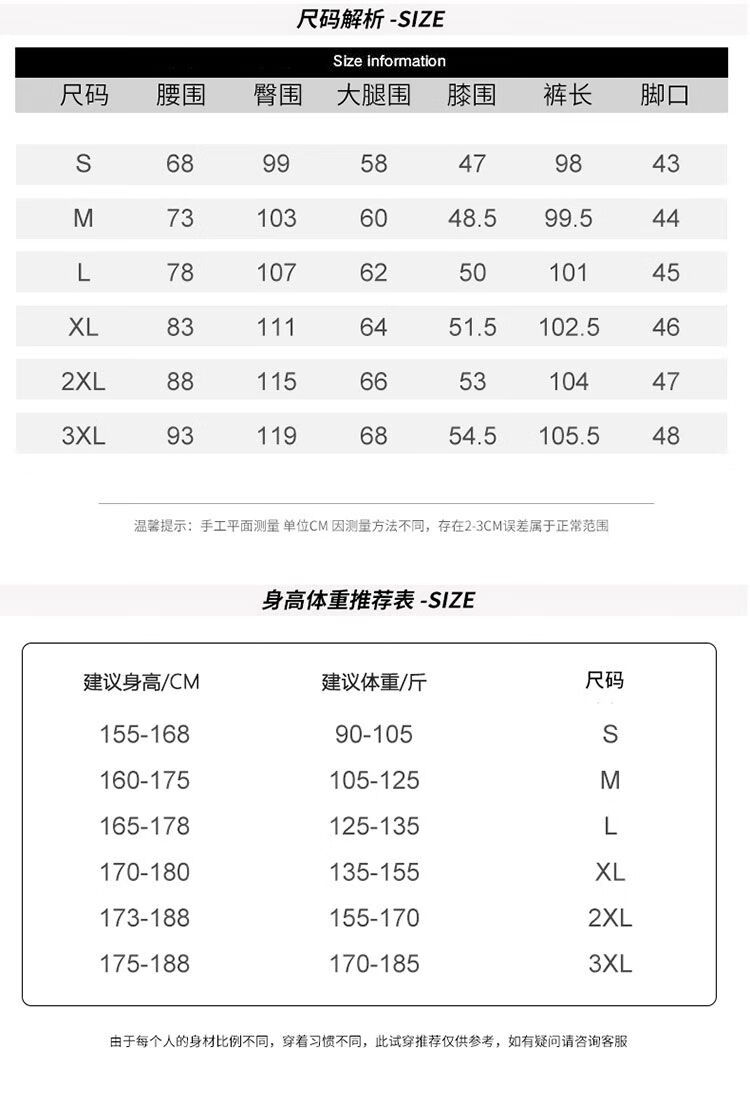 尺码解析 -SIZE

Size information

| 尺码 | 腰围 | 臀围 | 大腿围 | 膝围 | 裤长 | 脚口 |
|---|---|---|---|---|---|---|
| S | 68 | 99 | 58 | 47 | 98 | 43 |
| M | 73 | 103 | 60 | 48.5 | 99.5 | 44 |
| L | 78 | 107 | 62 | 50 | 101 | 45 |
| XL | 83 | 111 | 64 | 51.5 | 102.5 | 46 |
| 2XL | 88 | 115 | 66 | 53 | 104 | 47 |
| 3XL | 93 | 119 | 68 | 54.5 | 105.5 | 48 |

温馨提示：手工平面测量 单位CM 因测量方法不同，存在2-3CM误差属于正常范围

身高体重推荐表 -SIZE

| 建议身高/CM | 建议体重/斤 | 尺码 |
|---|---|---|
| 155-168 | 90-105 | S |
| 160-175 | 105-125 | M |
| 165-178 | 125-135 | L |
| 170-180 | 135-155 | XL |
| 173-188 | 155-170 | 2XL |
| 175-188 | 170-185 | 3XL |

由于每个人的身材比例不同，穿着习惯不同，此试穿推荐仅供参考，如有疑问请咨询客服